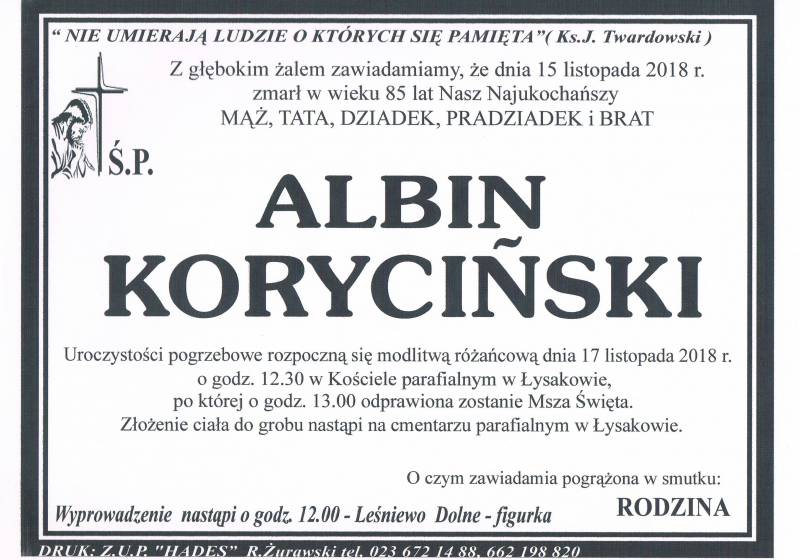 " NIE UMIERAJĄ LUDZIE O KTÓRYCH SIĘ PAMIĘTA"( Ks.J. Twardowski )

Z głębokim żalem zawiadamiamy, że dnia 15 listopada 2018 r. zmarł w wieku 85 lat Nasz Najukochańszy MĄŻ, TATA, DZIADEK, PRADZIADEK i BRAT

Ś.P.

ALBIN KORYCIŃSKI

Uroczystości pogrzebowe rozpoczną się modlitwą różańcową dnia 17 listopada 2018 r. o godz. 12.30 w Kościele parafialnym w Łysakowie, po której o godz. 13.00 odprawiona zostanie Msza Święta. Złożenie ciała do grobu nastąpi na cmentarzu parafialnym w Łysakowie.

O czym zawiadamia pogrążona w smutku:

RODZINA

Wyprowadzenie nastąpi o godz. 12.00 - Leśniewo Dolne - figurka

DRUK: Z.U.P. "HADES" R.Żurawski tel. 023 672 14 88, 662 198 820